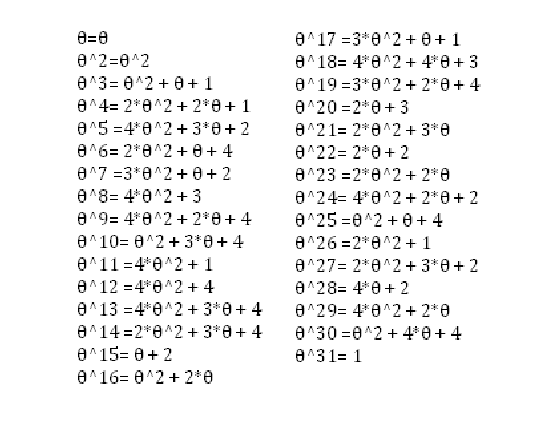 θ=θ
θ^2=θ^2
θ^3= θ^2 + θ + 1
θ^4= 2*θ^2 + 2*θ + 1
θ^5 =4*θ^2 + 3*θ + 2
θ^6= 2*θ^2 + θ + 4
θ^7 =3*θ^2 + θ + 2
θ^8= 4*θ^2 + 3
θ^9= 4*θ^2 + 2*θ + 4
θ^10= θ^2 + 3*θ + 4
θ^11 =4*θ^2 + 1
θ^12 =4*θ^2 + 4
θ^13 =4*θ^2 + 3*θ + 4
θ^14 =2*θ^2 + 3*θ + 4
θ^15= θ + 2
θ^16= θ^2 + 2*θ

θ^17 =3*θ^2 + θ + 1
θ^18= 4*θ^2 + 4*θ + 3
θ^19 =3*θ^2 + 2*θ + 4
θ^20 =2*θ + 3
θ^21= 2*θ^2 + 3*θ
θ^22= 2*θ + 2
θ^23 =2*θ^2 + 2*θ
θ^24= 4*θ^2 + 2*θ + 2
θ^25 =θ^2 + θ + 4
θ^26 =2*θ^2 + 1
θ^27= 2*θ^2 + 3*θ + 2
θ^28= 4*θ + 2
θ^29= 4*θ^2 + 2*θ
θ^30 =θ^2 + 4*θ + 4
θ^31= 1